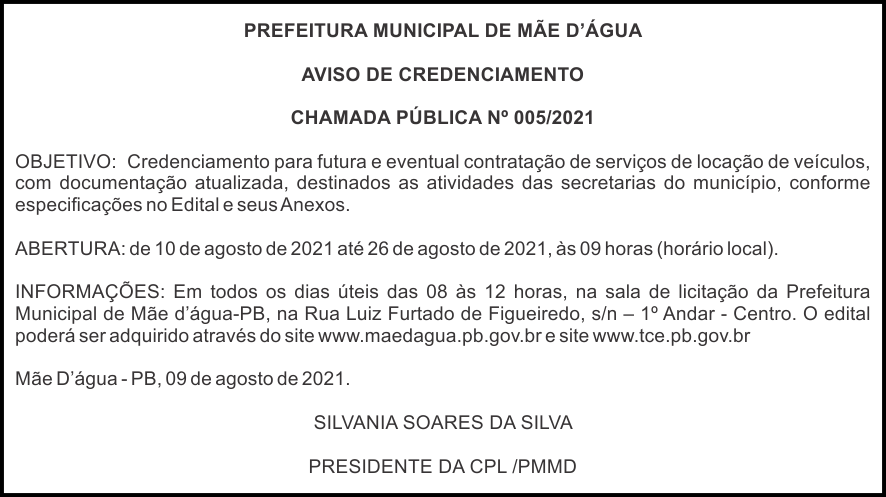 PREFEITURA MUNICIPAL DE MÃE D'ÁGUA

AVISO DE CREDENCIAMENTO

CHAMADA PÚBLICA Nº 005/2021

OBJETIVO: Credenciamento para futura e eventual contratação de serviços de locação de veículos, com documentação atualizada, destinados as atividades das secretarias do município, conforme especificações no Edital e seus Anexos.

ABERTURA: de 10 de agosto de 2021 até 26 de agosto de 2021, às 09 horas (horário local).

INFORMAÇÕES: Em todos os dias úteis das 08 às 12 horas, na sala de licitação da Prefeitura Municipal de Mãe d'água-PB, na Rua Luiz Furtado de Figueiredo, s/n – 1º Andar - Centro. O edital poderá ser adquirido através do site www.maedagua.pb.gov.br e site www.tce.pb.gov.br

Mãe D'água - PB, 09 de agosto de 2021.

SILVANIA SOARES DA SILVA

PRESIDENTE DA CPL /PMMD